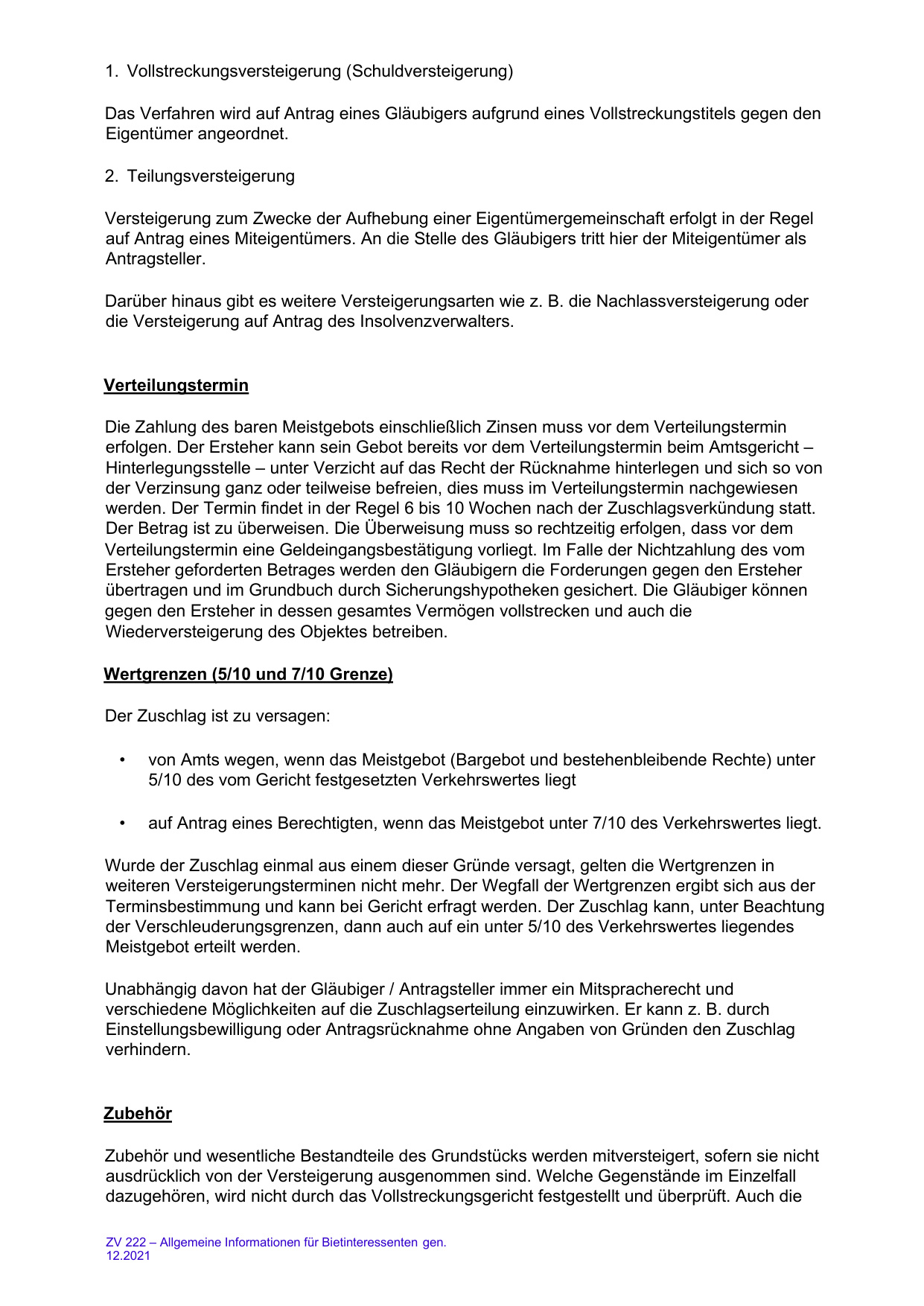 1. Vollstreckungsversteigerung (Schuldversteigerung)

Das Verfahren wird auf Antrag eines Gläubigers aufgrund eines Vollstreckungstitels gegen den Eigentümer angeordnet.

2. Teilungsversteigerung

Versteigerung zum Zwecke der Aufhebung einer Eigentümergemeinschaft erfolgt in der Regel auf Antrag eines Miteigentümers. An die Stelle des Gläubigers tritt hier der Miteigentümer als Antragsteller.

Darüber hinaus gibt es weitere Versteigerungsarten wie z. B. die Nachlassversteigerung oder die Versteigerung auf Antrag des Insolvenzverwalters.

Verteilungstermin

Die Zahlung des baren Meistgebots einschließlich Zinsen muss vor dem Verteilungstermin erfolgen. Der Ersteher kann sein Gebot bereits vor dem Verteilungstermin beim Amtsgericht – Hinterlegungsstelle – unter Verzicht auf das Recht der Rücknahme hinterlegen und sich so von der Verzinsung ganz oder teilweise befreien, dies muss im Verteilungstermin nachgewiesen werden. Der Termin findet in der Regel 6 bis 10 Wochen nach der Zuschlagsverkündung statt. Der Betrag ist zu überweisen. Die Überweisung muss so rechtzeitig erfolgen, dass vor dem Verteilungstermin eine Geldeingangsbestätigung vorliegt. Im Falle der Nichtzahlung des vom Ersteher geforderten Betrages werden den Gläubigern die Forderungen gegen den Ersteher übertragen und im Grundbuch durch Sicherungshypotheken gesichert. Die Gläubiger können gegen den Ersteher in dessen gesamtes Vermögen vollstrecken und auch die Wiederversteigerung des Objektes betreiben.

Wertgrenzen (5/10 und 7/10 Grenze)

Der Zuschlag ist zu versagen:

• von Amts wegen, wenn das Meistgebot (Bargebot und bestehenbleibende Rechte) unter 5/10 des vom Gericht festgesetzten Verkehrswertes liegt

• auf Antrag eines Berechtigten, wenn das Meistgebot unter 7/10 des Verkehrswertes liegt.

Wurde der Zuschlag einmal aus einem dieser Gründe versagt, gelten die Wertgrenzen in weiteren Versteigerungsterminen nicht mehr. Der Wegfall der Wertgrenzen ergibt sich aus der Terminsbestimmung und kann bei Gericht erfragt werden. Der Zuschlag kann, unter Beachtung der Verschleuderungsgrenzen, dann auch auf ein unter 5/10 des Verkehrswertes liegendes Meistgebot erteilt werden.

Unabhängig davon hat der Gläubiger / Antragsteller immer ein Mitspracherecht und verschiedene Möglichkeiten auf die Zuschlagserteilung einzuwirken. Er kann z. B. durch Einstellungsbewilligung oder Antragsrücknahme ohne Angaben von Gründen den Zuschlag verhindern.

Zubehör

Zubehör und wesentliche Bestandteile des Grundstücks werden mitversteigert, sofern sie nicht ausdrücklich von der Versteigerung ausgenommen sind. Welche Gegenstände im Einzelfall dazugehören, wird nicht durch das Vollstreckungsgericht festgestellt und überprüft. Auch die

ZV 222 – Allgemeine Informationen für Bietinteressenten gen. 12.2021